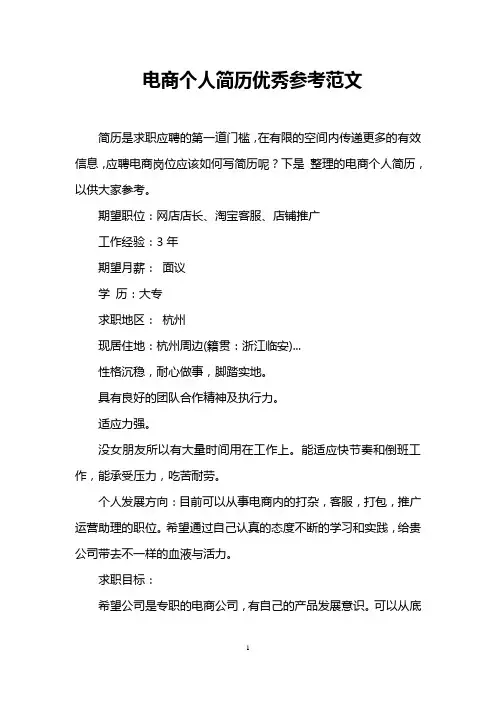 电商个人简历优秀参考范文

简历是求职应聘的第一道门槛，在有限的空间内传递更多的有效信息，应聘电商岗位应该如何写简历呢？下是 整理的电商个人简历，以供大家参考。

期望职位：网店店长、淘宝客服、店铺推广

工作经验：3 年

期望月薪： 面议

学 历：大专

求职地区： 杭州

现居住地：杭州周边(籍贯：浙江临安)...

性格沉稳，耐心做事，脚踏实地。

具有良好的团队合作精神及执行力。

适应力强。

没女朋友所以有大量时间用在工作上。能适应快节奏和倒班工作，能承受压力，吃苦耐劳。

个人发展方向：目前可以从事电商内的打杂，客服，打包，推广运营助理的职位。希望通过自己认真的态度不断的学习和实践，给贵公司带去不一样的血液与活力。

求职目标：

希望公司是专职的电商公司，有自己的产品发展意识。可以从底

1